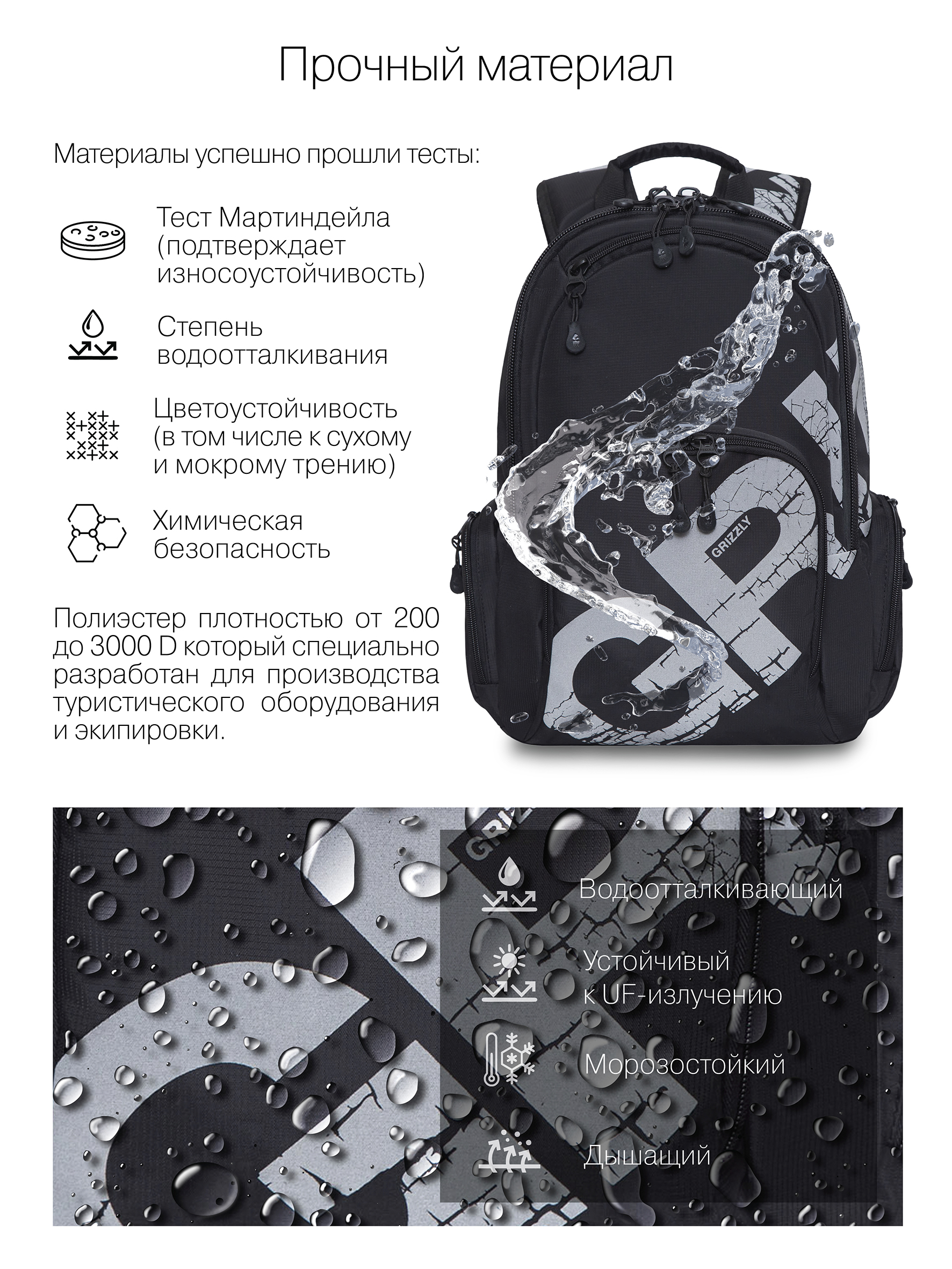 Прочный материал

Материалы успешно прошли тесты:

Тест Мартиндейла (подтверждает износоустойчивость)

Степень водоотталкивания

Цветоустойчивость (в том числе к сухому и мокрому трению)

Химическая безопасность

Полиэстер плотностью от 200 до 3000 D который специально разработан для производства туристического оборудования и экипировки.

GRIZZLY

Водоотталкивающий

Устойчивый к UF-излучению

Морозостойкий

Дышащий